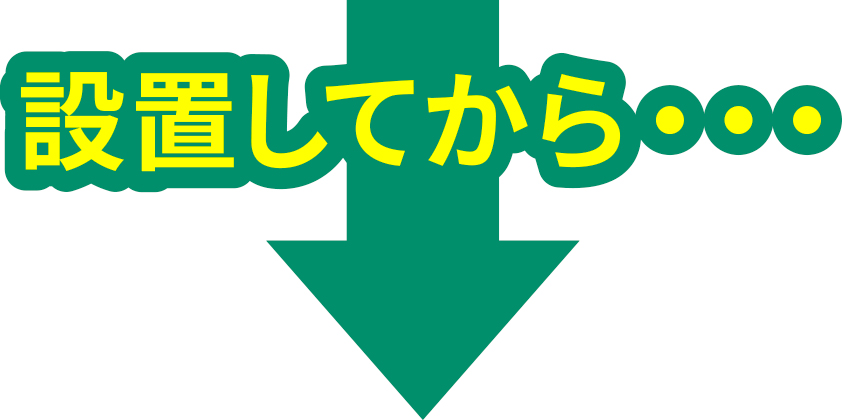 設置してから・・・